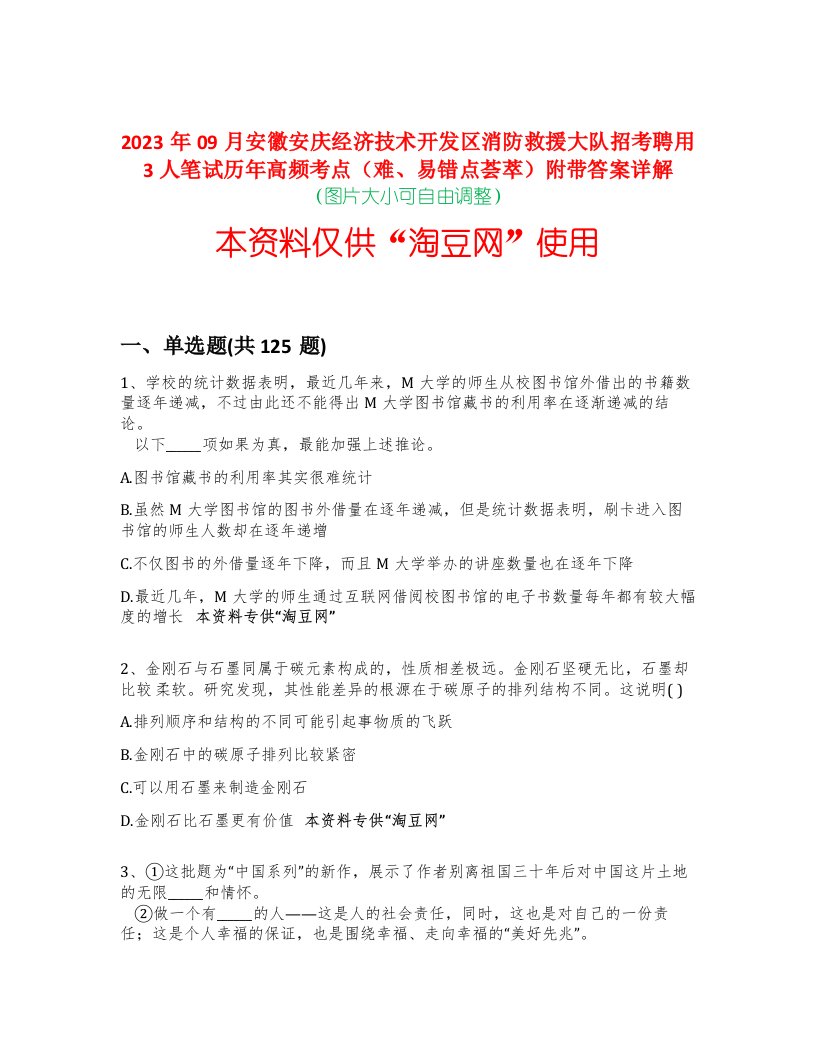 2023 年 09 月安徽安庆经济技术开发区消防救援大队招考聘用 3 人笔试历年高频考点（难、易错点荟萃）附带答案详解
(图片大小可自由调整)

本资料仅供“淘豆网”使用

一、单选题(共 125 题)

1、学校的统计数据表明，最近几年来，M 大学的师生从校图书馆外借出的书籍数量逐年递减，不过由此还不能得出 M 大学图书馆藏书的利用率在逐渐递减的结论。
以下_____项如果为真，最能加强上述推论。

A.图书馆藏书的利用率其实很难统计

B.虽然 M 大学图书馆的图书外借量在逐年递减，但是统计数据表明，刷卡进入图书馆的师生人数却在逐年递增

C.不仅图书的外借量逐年下降，而且 M 大学举办的讲座数量也在逐年下降

D.最近几年，M 大学的师生通过互联网借阅校图书馆的电子书数量每年都有较大幅度的增长 本资料专供“淘豆网”

2、金刚石与石墨同属于碳元素构成的，性质相差极远。金刚石坚硬无比，石墨却比较柔软。研究发现，其性能差异的根源在于碳原子的排列结构不同。这说明( )

A.排列顺序和结构的不同可能引起事物质的飞跃

B.金刚石中的碳原子排列比较紧密

C.可以用石墨来制造金刚石

D.金刚石比石墨更有价值 本资料专供“淘豆网”

3、①这批题为“中国系列”的新作，展示了作者别离祖国三十年后对中国这片土地的无限_____和情怀。
②做一个有_____的人——这是人的社会责任，同时，这也是对自己的一份责任；这是个人幸福的保证，也是围绕幸福、走向幸福的“美好先兆”。